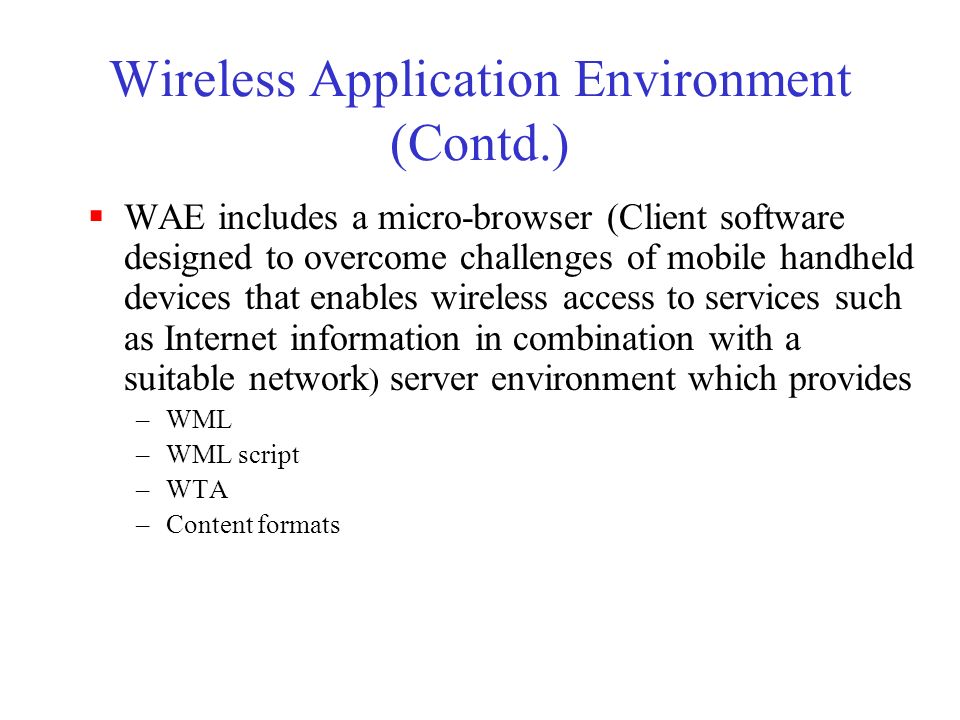 Wireless Application Environment (Contd.)

▪ WAE includes a micro-browser (Client software designed to overcome challenges of mobile handheld devices that enables wireless access to services such as Internet information in combination with a suitable network) server environment which provides
– WML
– WML script
– WTA
– Content formats